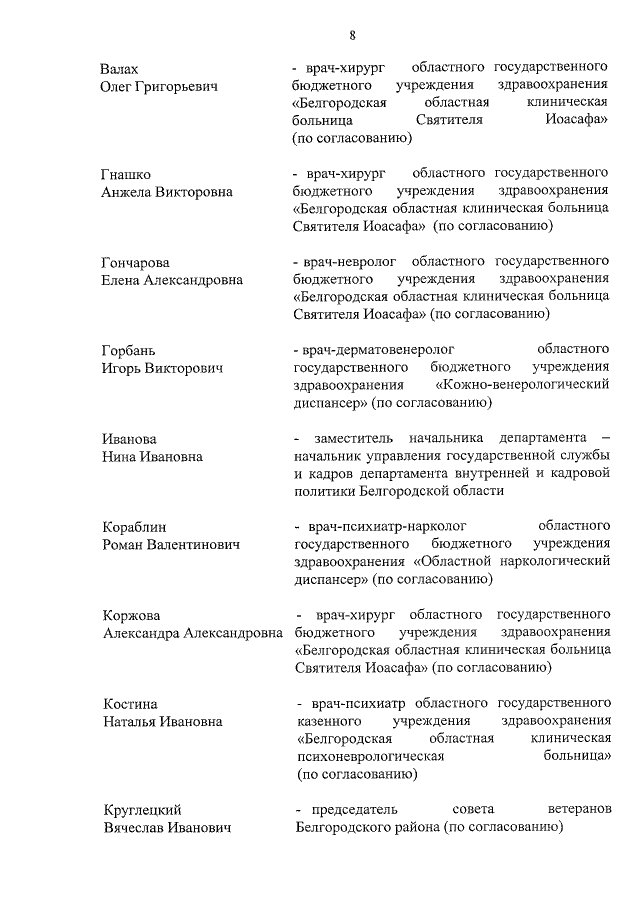 8

Валах
Олег Григорьевич

- врач-хирург областного государственного бюджетного учреждения здравоохранения «Белгородская областная клиническая больница Святителя Иоасафа» (по согласованию)

Гнашко
Анжела Викторовна

- врач-хирург областного государственного бюджетного учреждения здравоохранения «Белгородская областная клиническая больница Святителя Иоасафа» (по согласованию)

Гончарова
Елена Александровна

- врач-невролог областного государственного бюджетного учреждения здравоохранения «Белгородская областная клиническая больница Святителя Иоасафа» (по согласованию)

Горбань
Игорь Викторович

- врач-дерматовенеролог областного государственного бюджетного учреждения здравоохранения «Кожно-венерологический диспансер» (по согласованию)

Иванова
Нина Ивановна

- заместитель начальника департамента – начальник управления государственной службы и кадров департамента внутренней и кадровой политики Белгородской области

Кораблин
Роман Валентинович

- врач-психиатр-нарколог областного государственного бюджетного учреждения здравоохранения «Областной наркологический диспансер» (по согласованию)

Коржова
Александра Александровна

- врач-хирург областного государственного бюджетного учреждения здравоохранения «Белгородская областная клиническая больница Святителя Иоасафа» (по согласованию)

Костина
Наталья Ивановна

- врач-психиатр областного государственного казенного учреждения здравоохранения «Белгородская областная клиническая психоневрологическая больница» (по согласованию)

Круглецкий
Вячеслав Иванович

- председатель совета ветеранов Белгородского района (по согласованию)